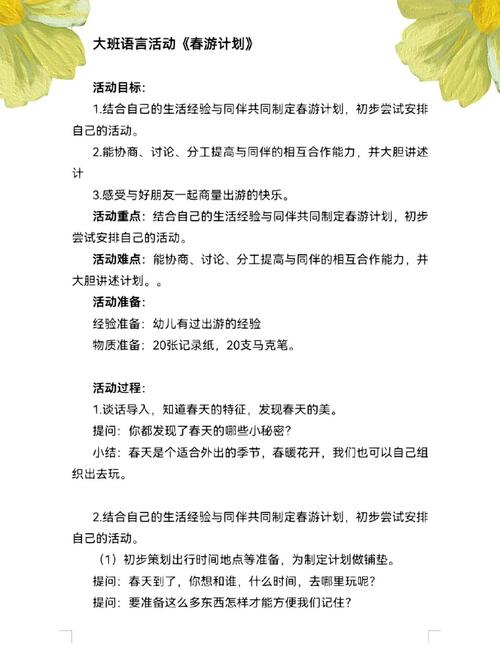 大班语言活动《春游计划》

活动目标:

1.结合自己的生活经验与同伴共同制定春游计划，初步尝试安排自己的活动。

2.能协商、讨论、分工提高与同伴的相互合作能力，并大胆讲述计

3.感受与好朋友一起商量出游的快乐。

活动重点：结合自己的生活经验与同伴共同制定春游计划，初步尝试安排自己的活动。

活动难点：能协商、讨论、分工提高与同伴的相互合作能力，并大胆讲述计划。。

活动准备:

经验准备：幼儿有过出游的经验

物质准备：20张记录纸，20支马克笔。

活动过程:

1.谈话导入，知道春天的特征，发现春天的美。

提问：你都发现了春天的哪些小秘密?

小结：春天是个适合外出的季节，春暖花开，我们也可以自己组织出去玩。

2.结合自己的生活经验与同伴共同制定春游计划，初步尝试安排自己的活动。

（1）初步策划出行时间地点等准备，为制定计划做铺垫。

提问：春天到了，你想和谁，什么时间，去哪里玩呢?

提问：要准备这么多东西怎样才能方便我们记住?